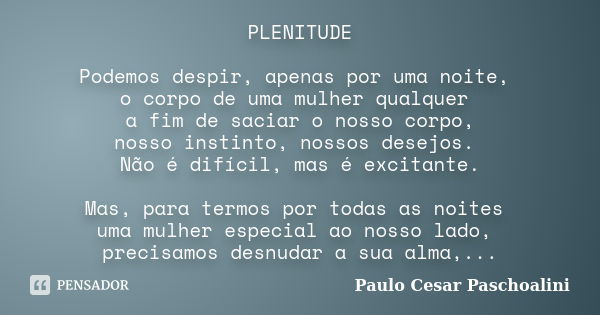 PLENITUDE

Podemos despir, apenas por uma noite,
o corpo de uma mulher qualquer
a fim de saciar o nosso corpo,
nosso instinto, nossos desejos.
Não é difícil, mas é excitante.

Mas, para termos por todas as noites
uma mulher especial ao nosso lado,
precisamos desnudar a sua alma,...

PENSADOR

Paulo Cesar Paschoalini